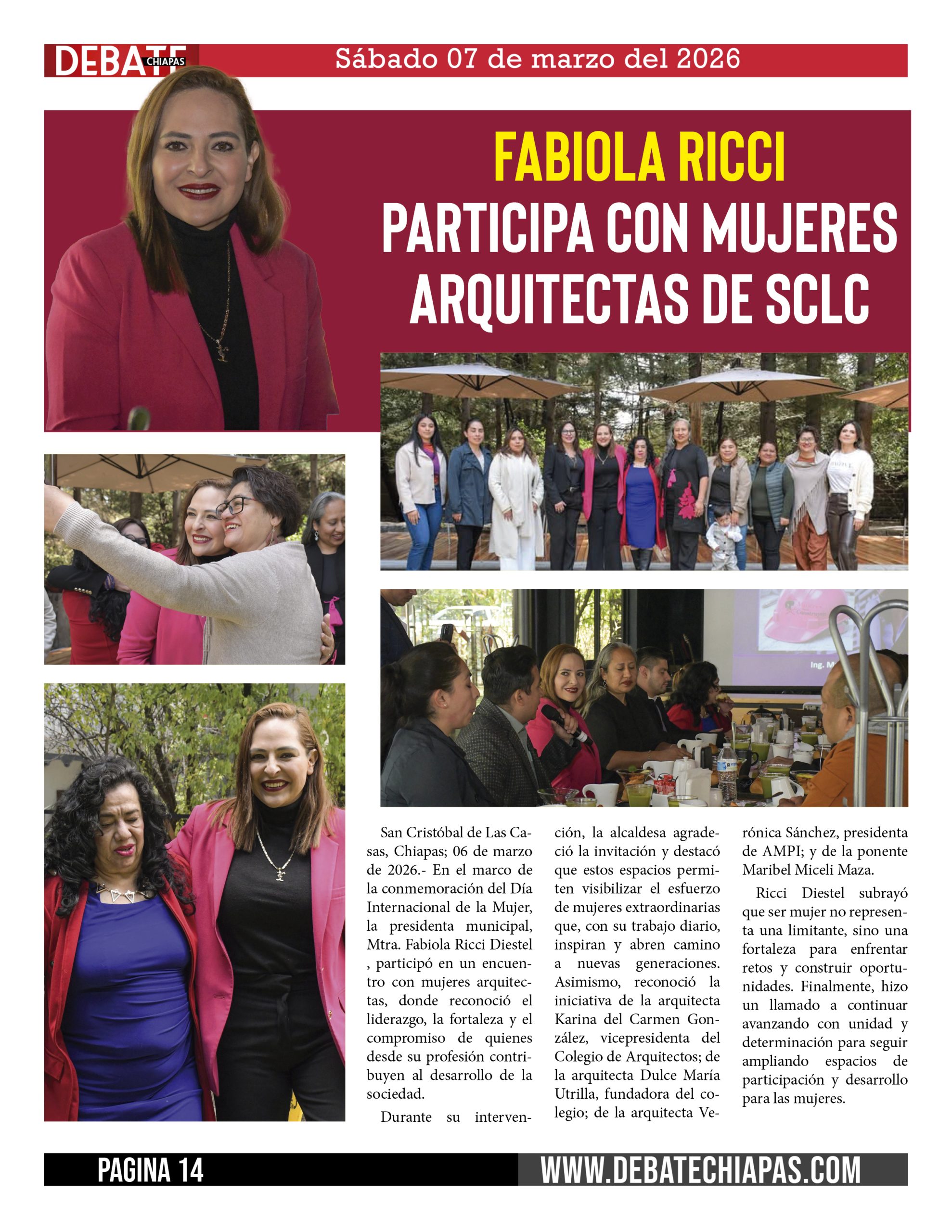 DEBATE CHIAPAS Sábado 07 de marzo del 2026

FABIOLA RICCI PARTICIPA CON MUJERES ARQUITECTAS DE SCLC

Ing. M

San Cristóbal de Las Casas, Chiapas; 06 de marzo de 2026.- En el marco de la conmemoración del Día Internacional de la Mujer, la presidenta municipal, Mtra. Fabiola Ricci Diestel , participó en un encuentro con mujeres arquitectas, donde reconoció el liderazgo, la fortaleza y el compromiso de quienes desde su profesión contribuyen al desarrollo de la sociedad.

Durante su intervención, la alcaldesa agradeció la invitación y destacó que estos espacios permiten visibilizar el esfuerzo de mujeres extraordinarias que, con su trabajo diario, inspiran y abren camino a nuevas generaciones. Asimismo, reconoció la iniciativa de la arquitecta Karina del Carmen González, vicepresidenta del Colegio de Arquitectos; de la arquitecta Dulce María Utrilla, fundadora del colegio; de la arquitecta Verónica Sánchez, presidenta de AMPI; y de la ponente Maribel Miceli Maza.

Ricci Diestel subrayó que ser mujer no representa una limitante, sino una fortaleza para enfrentar retos y construir oportunidades. Finalmente, hizo un llamado a continuar avanzando con unidad y determinación para seguir ampliando espacios de participación y desarrollo para las mujeres.

PAGINA 14 WWW.DEBATECHIAPAS.COM